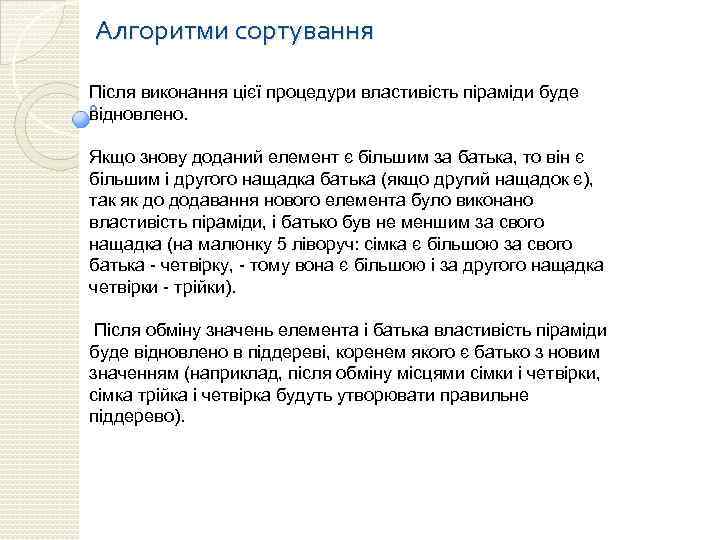 Алгоритми сортування

Після виконання цієї процедури властивість піраміди буде відновлено.

Якщо знову доданий елемент є більшим за батька, то він є більшим і другого нащадка батька (якщо другий нащадок є), так як до додавання нового елемента було виконано властивість піраміди, і батько був не меншим за свого нащадка (на малюнку 5 ліворуч: сімка є більшою за свого батька - четвірку, - тому вона є більшою і за другого нащадка четвірки - трійки).

Після обміну значень елемента і батька властивість піраміди буде відновлено в піддереві, коренем якого є батько з новим значенням (наприклад, після обміну місцями сімки і четвірки, сімка трійка і четвірка будуть утворювати правильне піддерево).